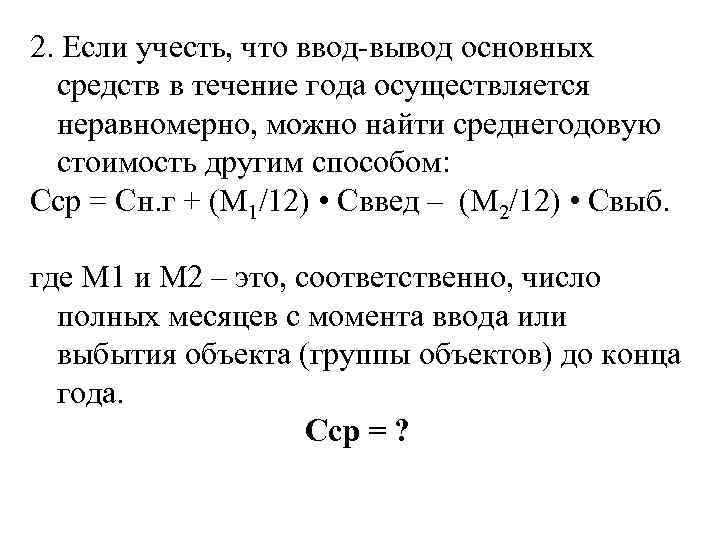 2. Если учесть, что ввод-вывод основных средств в течение года осуществляется неравномерно, можно найти среднегодовую стоимость другим способом:

Сср = Сн.г + ($М_1$/12) • Сввед – ($М_2$/12) • Свыб.

где М1 и М2 – это, соответственно, число полных месяцев с момента ввода или выбытия объекта (группы объектов) до конца года.

Сср = ?